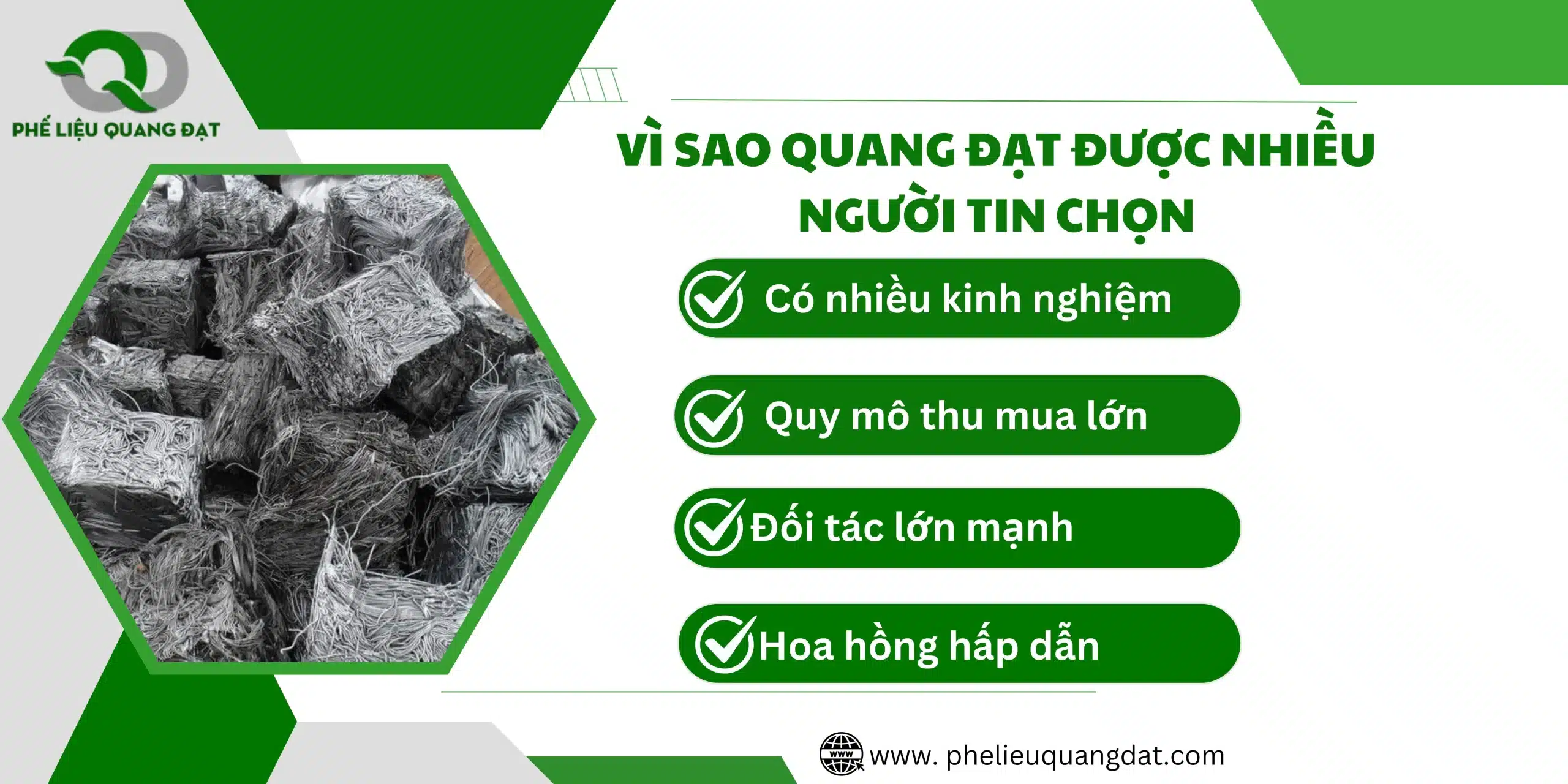 QD
PHẾ LIỆU QUANG ĐẠT

VÌ SAO QUANG ĐẠT ĐƯỢC NHIỀU NGƯỜI TIN CHỌN

Có nhiều kinh nghiệm

Quy mô thu mua lớn

Đối tác lớn mạnh

Hoa hồng hấp dẫn

www

www. phelieuquangdat.com